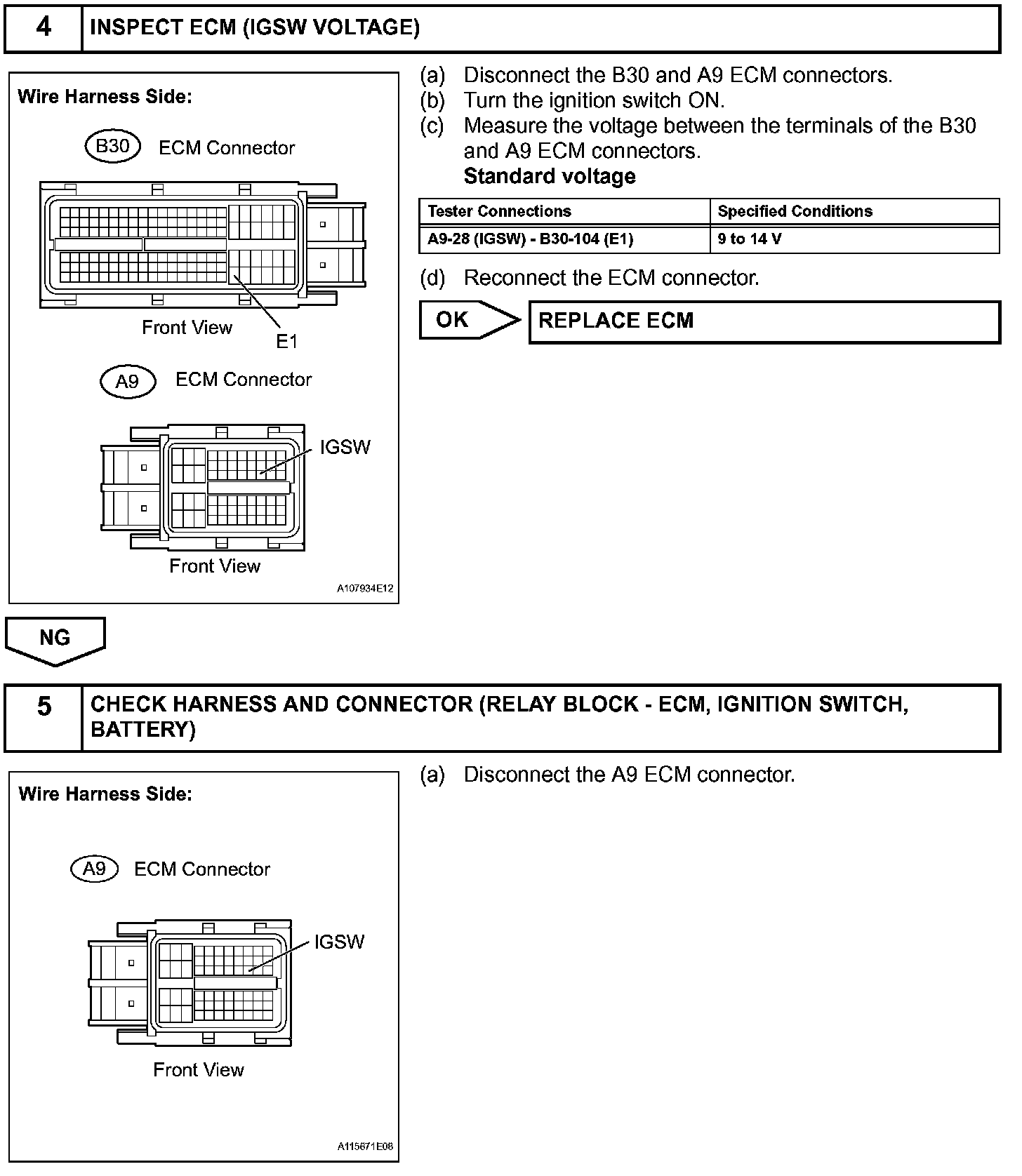 4 INSPECT ECM (IGSW VOLTAGE)

Wire Harness Side:

B30 ECM Connector

Front View

E1

A9 ECM Connector

IGSW

Front View

A107934E12

(a) Disconnect the B30 and A9 ECM connectors.
(b) Turn the ignition switch ON.
(c) Measure the voltage between the terminals of the B30 and A9 ECM connectors.
Standard voltage

| Tester Connections | Specified Conditions |
|---|---|
| A9-28 (IGSW) - B30-104 (E1) | 9 to 14 V |

(d) Reconnect the ECM connector.

OK REPLACE ECM

NG

5 CHECK HARNESS AND CONNECTOR (RELAY BLOCK - ECM, IGNITION SWITCH, BATTERY)

Wire Harness Side:

A9 ECM Connector

IGSW

Front View

A115671E08

(a) Disconnect the A9 ECM connector.